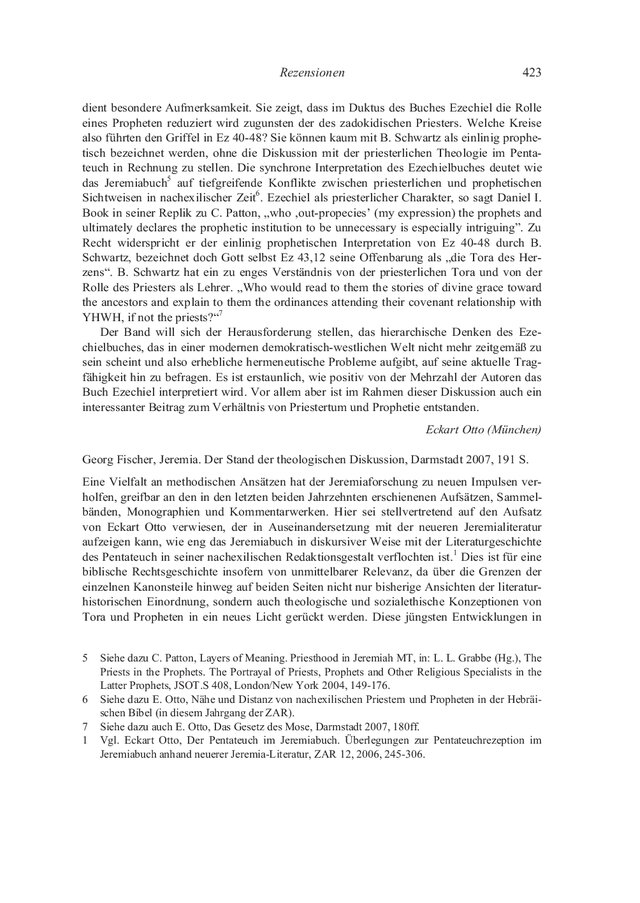 Rezensionen 423

dient besondere Aufmerksamkeit. Sie zeigt, dass im Duktus des Buches Ezechiel die Rolle eines Propheten reduziert wird zugunsten der des zadokidischen Priesters. Welche Kreise also führten den Griffel in Ez 40-48? Sie können kaum mit B. Schwartz als einlinig prophetisch bezeichnet werden, ohne die Diskussion mit der priesterlichen Theologie im Pentateuch in Rechnung zu stellen. Die synchrone Interpretation des Ezechielbuches deutet wie das Jeremiabuch$^5$ auf tiefgreifende Konflikte zwischen priesterlichen und prophetischen Sichtweisen in nachexilischer Zeit$^6$. Ezechiel als priesterlicher Charakter, so sagt Daniel I. Book in seiner Replik zu C. Patton, „who ‚out-propecies' (my expression) the prophets and ultimately declares the prophetic institution to be unnecessary is especially intriguing". Zu Recht widerspricht er der einlinig prophetischen Interpretation von Ez 40-48 durch B. Schwartz, bezeichnet doch Gott selbst Ez 43,12 seine Offenbarung als „die Tora des Herzens". B. Schwartz hat ein zu enges Verständnis von der priesterlichen Tora und von der Rolle des Priesters als Lehrer. „Who would read to them the stories of divine grace toward the ancestors and explain to them the ordinances attending their covenant relationship with YHWH, if not the priests?"$^7$

Der Band will sich der Herausforderung stellen, das hierarchische Denken des Ezechielbuches, das in einer modernen demokratisch-westlichen Welt nicht mehr zeitgemäß zu sein scheint und also erhebliche hermeneutische Probleme aufgibt, auf seine aktuelle Tragfähigkeit hin zu befragen. Es ist erstaunlich, wie positiv von der Mehrzahl der Autoren das Buch Ezechiel interpretiert wird. Vor allem aber ist im Rahmen dieser Diskussion auch ein interessanter Beitrag zum Verhältnis von Priestertum und Prophetie entstanden.

Eckart Otto (München)

Georg Fischer, Jeremia. Der Stand der theologischen Diskussion, Darmstadt 2007, 191 S.

Eine Vielfalt an methodischen Ansätzen hat der Jeremiaforschung zu neuen Impulsen verholfen, greifbar an den in den letzten beiden Jahrzehnten erschienenen Aufsätzen, Sammelbänden, Monographien und Kommentarwerken. Hier sei stellvertretend auf den Aufsatz von Eckart Otto verwiesen, der in Auseinandersetzung mit der neueren Jeremialiteratur aufzeigen kann, wie eng das Jeremiabuch in diskursiver Weise mit der Literaturgeschichte des Pentateuch in seiner nachexilischen Redaktionsgestalt verflochten ist.$^1$ Dies ist für eine biblische Rechtsgeschichte insofern von unmittelbarer Relevanz, da über die Grenzen der einzelnen Kanonsteile hinweg auf beiden Seiten nicht nur bisherige Ansichten der literaturhistorischen Einordnung, sondern auch theologische und sozialethische Konzeptionen von Tora und Propheten in ein neues Licht gerückt werden. Diese jüngsten Entwicklungen in

5 Siehe dazu C. Patton, Layers of Meaning. Priesthood in Jeremiah MT, in: L. L. Grabbe (Hg.), The Priests in the Prophets. The Portrayal of Priests, Prophets and Other Religious Specialists in the Latter Prophets, JSOT.S 408, London/New York 2004, 149-176.
6 Siehe dazu E. Otto, Nähe und Distanz von nachexilischen Priestern und Propheten in der Hebräischen Bibel (in diesem Jahrgang der ZAR).
7 Siehe dazu auch E. Otto, Das Gesetz des Mose, Darmstadt 2007, 180ff.
1 Vgl. Eckart Otto, Der Pentateuch im Jeremiabuch. Überlegungen zur Pentateuchrezeption im Jeremiabuch anhand neuerer Jeremia-Literatur, ZAR 12, 2006, 245-306.